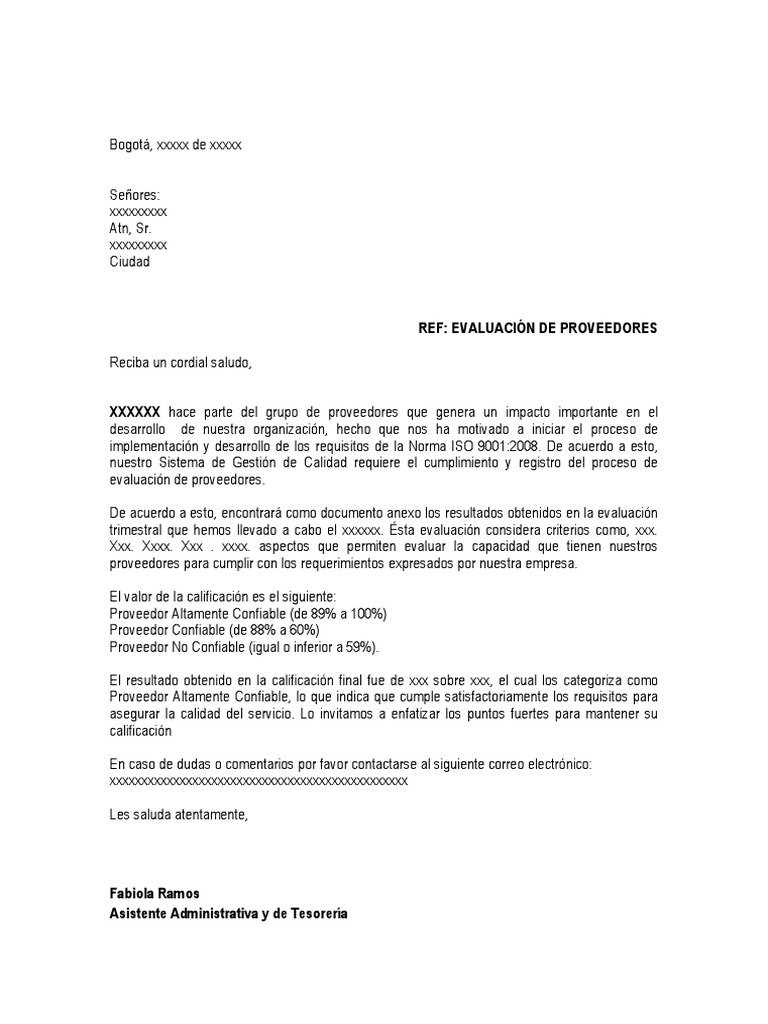 Bogotá, xxxxx de xxxxx

Señores:
xxxxxxxxx
Atn, Sr.
xxxxxxxxx
Ciudad

REF: EVALUACIÓN DE PROVEEDORES

Reciba un cordial saludo,

XXXXXX hace parte del grupo de proveedores que genera un impacto importante en el desarrollo de nuestra organización, hecho que nos ha motivado a iniciar el proceso de implementación y desarrollo de los requisitos de la Norma ISO 9001:2008. De acuerdo a esto, nuestro Sistema de Gestión de Calidad requiere el cumplimiento y registro del proceso de evaluación de proveedores.

De acuerdo a esto, encontrará como documento anexo los resultados obtenidos en la evaluación trimestral que hemos llevado a cabo el xxxxxx. Ésta evaluación considera criterios como, xxx. Xxx. Xxxx. Xxx . xxxx. aspectos que permiten evaluar la capacidad que tienen nuestros proveedores para cumplir con los requerimientos expresados por nuestra empresa.

El valor de la calificación es el siguiente:
Proveedor Altamente Confiable (de 89% a 100%)
Proveedor Confiable (de 88% a 60%)
Proveedor No Confiable (igual o inferior a 59%).

El resultado obtenido en la calificación final fue de xxx sobre xxx, el cual los categoriza como Proveedor Altamente Confiable, lo que indica que cumple satisfactoriamente los requisitos para asegurar la calidad del servicio. Lo invitamos a enfatizar los puntos fuertes para mantener su calificación

En caso de dudas o comentarios por favor contactarse al siguiente correo electrónico:
xxxxxxxxxxxxxxxxxxxxxxxxxxxxxxxxxxxxxxxxxxxxxxxxx

Les saluda atentamente,

Fabiola Ramos
Asistente Administrativa y de Tesorería